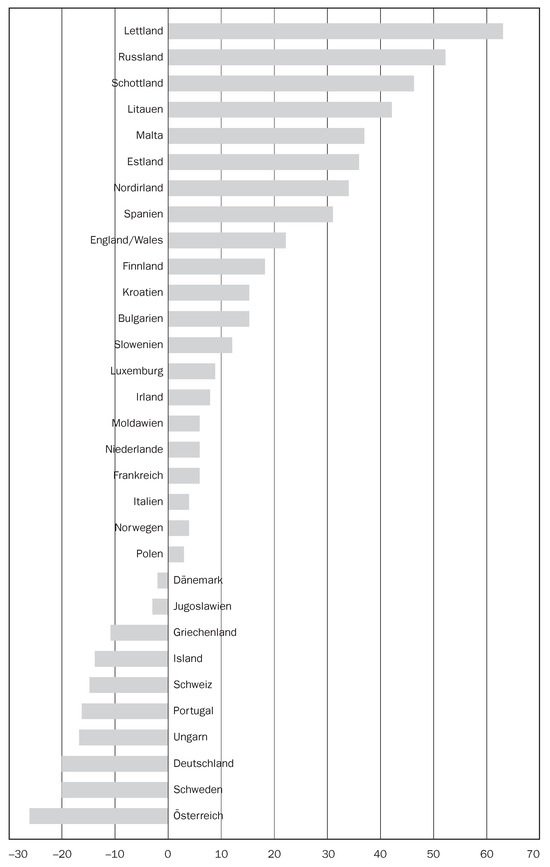 Lettland
Russland
Schottland
Litauen
Malta
Estland
Nordirland
Spanien
England/Wales
Finnland
Kroatien
Bulgarien
Slowenien
Luxemburg
Irland
Moldawien
Niederlande
Frankreich
Italien
Norwegen
Polen
Dänemark
Jugoslawien
Griechenland
Island
Schweiz
Portugal
Ungarn
Deutschland
Schweden
Österreich

−30 −20 −10 0 10 20 30 40 50 60 70